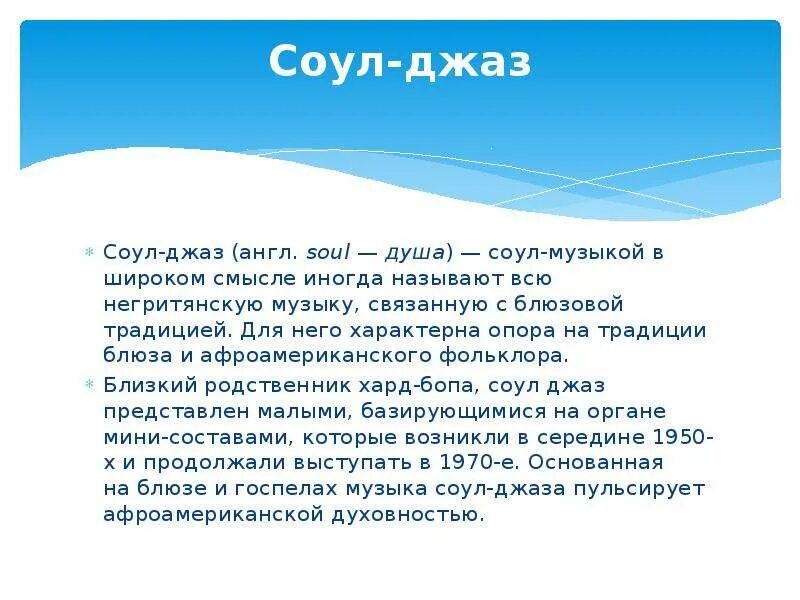 Соул-джаз

Соул-джаз (англ. soul — душа) — соул-музыкой в широком смысле иногда называют всю негритянскую музыку, связанную с блюзовой традицией. Для него характерна опора на традиции блюза и афроамериканского фольклора.

Близкий родственник хард-бопа, соул джаз представлен малыми, базирующимися на органе мини-составами, которые возникли в середине 1950-х и продолжали выступать в 1970-е. Основанная на блюзе и госпелах музыка соул-джаза пульсирует афроамериканской духовностью.